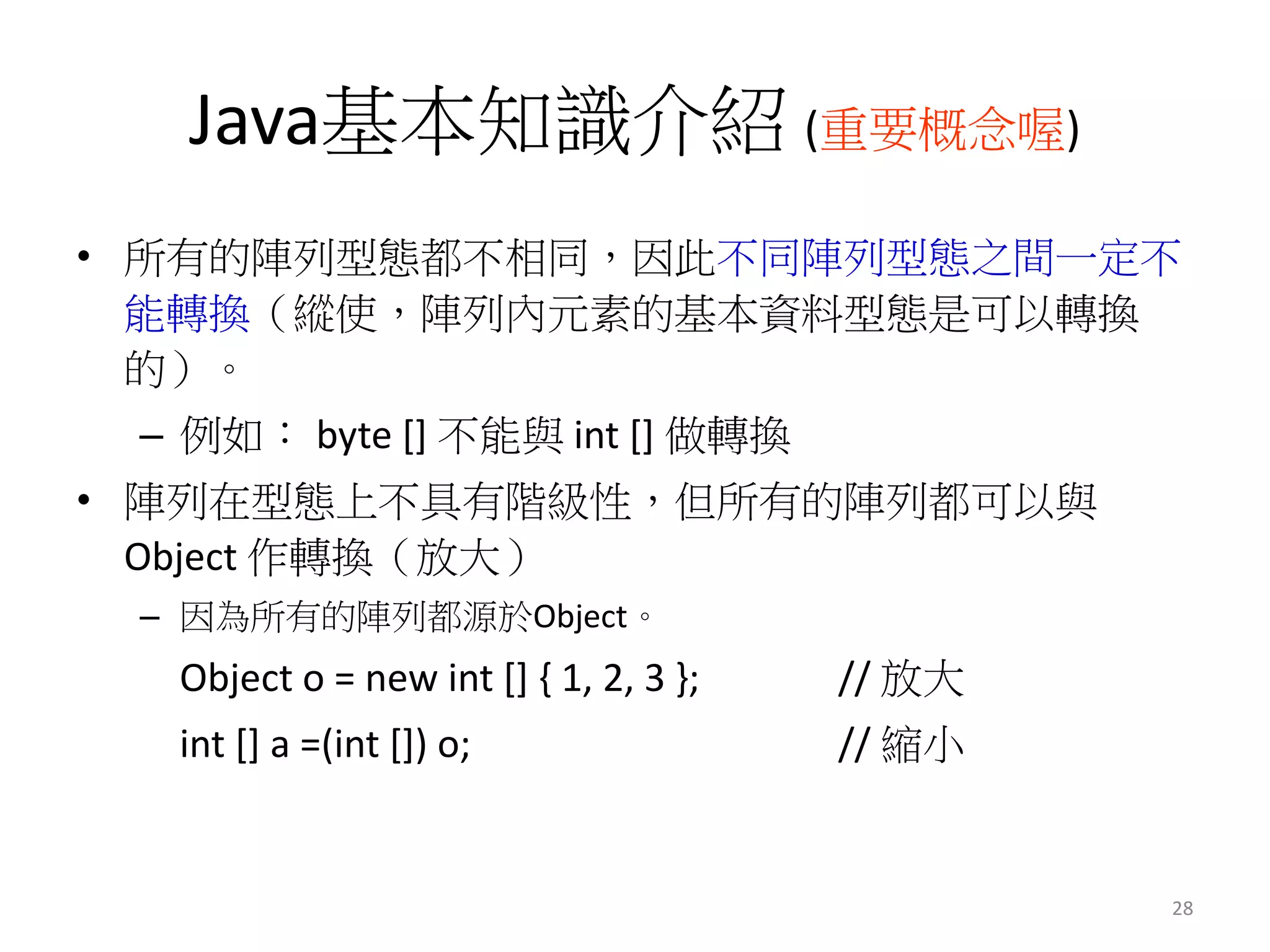 Java基本知識介紹 (重要概念喔)

• 所有的陣列型態都不相同，因此不同陣列型態之間一定不能轉換（縱使，陣列內元素的基本資料型態是可以轉換的）。

– 例如： byte [] 不能與 int [] 做轉換

• 陣列在型態上不具有階級性，但所有的陣列都可以與 Object 作轉換（放大）

– 因為所有的陣列都源於Object。

Object o = new int [] { 1, 2, 3 }; // 放大

int [] a =(int []) o; // 縮小

28